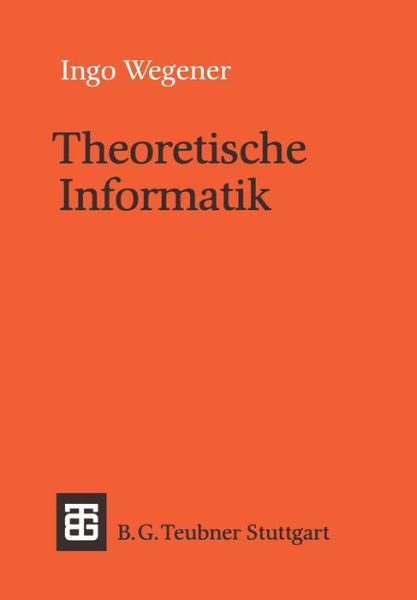 Ingo Wegener

Theoretische Informatik

B. G. Teubner Stuttgart